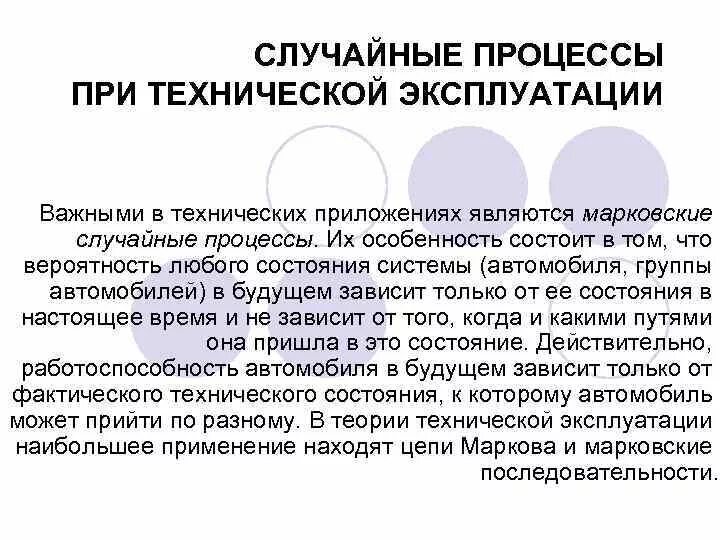 СЛУЧАЙНЫЕ ПРОЦЕССЫ
ПРИ ТЕХНИЧЕСКОЙ ЭКСПЛУАТАЦИИ

Важными в технических приложениях являются марковские случайные процессы. Их особенность состоит в том, что вероятность любого состояния системы (автомобиля, группы автомобилей) в будущем зависит только от ее состояния в настоящее время и не зависит от того, когда и какими путями она пришла в это состояние. Действительно, работоспособность автомобиля в будущем зависит только от фактического технического состояния, к которому автомобиль может прийти по разному. В теории технической эксплуатации наибольшее применение находят цепи Маркова и марковские последовательности.